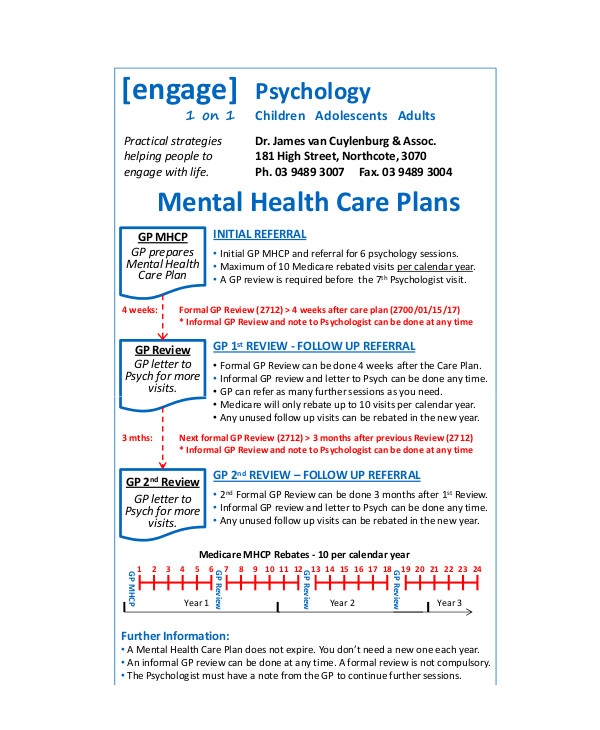 [engage] Psychology
1 on 1 Children Adolescents Adults

Practical strategies helping people to engage with life.

Dr. James van Cuylenburg & Assoc.
181 High Street, Northcote, 3070
Ph. 03 9489 3007 Fax. 03 9489 3004

Mental Health Care Plans

GP MHCP
GP prepares Mental Health Care Plan

INITIAL REFERRAL
• Initial GP MHCP and referral for 6 psychology sessions.
• Maximum of 10 Medicare rebated visits per calendar year.
• A GP review is required before the 7th Psychologist visit.

4 weeks: Formal GP Review (2712) > 4 weeks after care plan (2700/01/15/17)
* Informal GP Review and note to Psychologist can be done at any time

GP Review
GP letter to Psych for more visits.

GP 1st REVIEW - FOLLOW UP REFERRAL
• Formal GP Review can be done 4 weeks after the Care Plan.
• Informal GP review and letter to Psych can be done any time.
• GP can refer as many further sessions as you need.
• Medicare will only rebate up to 10 visits per calendar year.
• Any unused follow up visits can be rebated in the new year.

3 mths: Next formal GP Review (2712) > 3 months after previous Review (2712)
* Informal GP Review and note to Psychologist can be done at any time

GP 2nd Review
GP letter to Psych for more visits.

GP 2nd REVIEW – FOLLOW UP REFERRAL
• 2nd Formal GP Review can be done 3 months after 1st Review.
• Informal GP review and letter to Psych can be done any time.
• Any unused follow up visits can be rebated in the new year.

Medicare MHCP Rebates - 10 per calendar year

GP MHCP 1 2 3 4 5 6 GP Review 7 8 9 10 11 12 GP Review 13 14 15 16 17 18 GP Review 19 20 21 22 23 24

Year 1 Year 2 Year 3

Further Information:
• A Mental Health Care Plan does not expire. You don't need a new one each year.
• An informal GP review can be done at any time. A formal review is not compulsory.
• The Psychologist must have a note from the GP to continue further sessions.